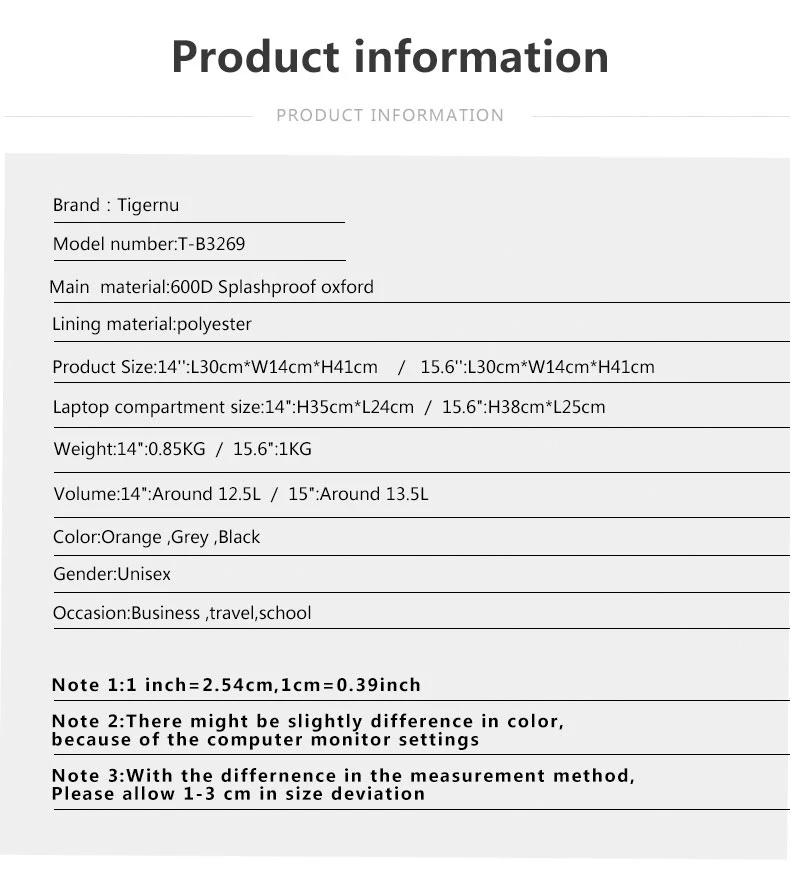 Product information

PRODUCT INFORMATION

Brand : Tigernu

Model number:T-B3269

Main material:600D Splashproof oxford

Lining material:polyester

Product Size:14'':L30cm*W14cm*H41cm / 15.6'':L30cm*W14cm*H41cm

Laptop compartment size:14":H35cm*L24cm / 15.6":H38cm*L25cm

Weight:14":0.85KG / 15.6":1KG

Volume:14":Around 12.5L / 15":Around 13.5L

Color:Orange ,Grey ,Black

Gender:Unisex

Occasion:Business ,travel,school

Note 1:1 inch=2.54cm,1cm=0.39inch

Note 2:There might be slightly difference in color, because of the computer monitor settings

Note 3:With the differnence in the measurement method, Please allow 1-3 cm in size deviation